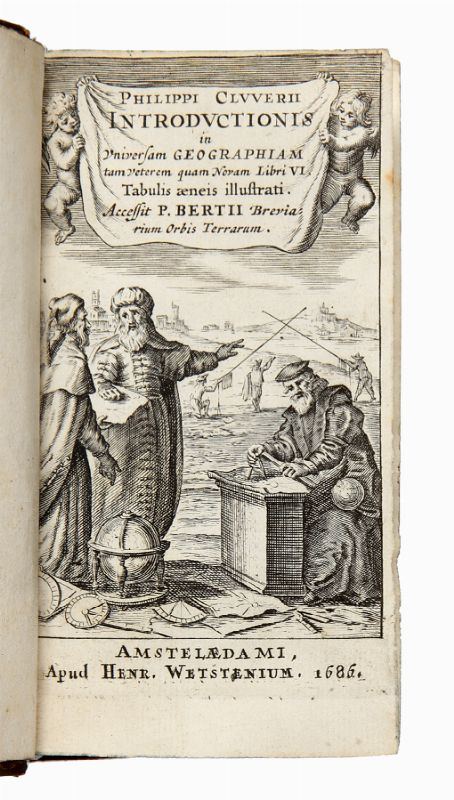 PHILIPPI CLVVERII
INTRODVCTIONIS
in
Vniversam GEOGRAPHIAM
tam Veterem quam Novam Libri VI.
Tabulis æneis illustrati.
Accessit P. BERTII Breviarium Orbis Terrarum.

AMSTELÆDAMI,
Apud HENR. WETSTENIUM. 1686.